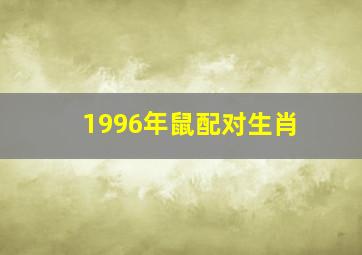 1996年鼠配对生肖